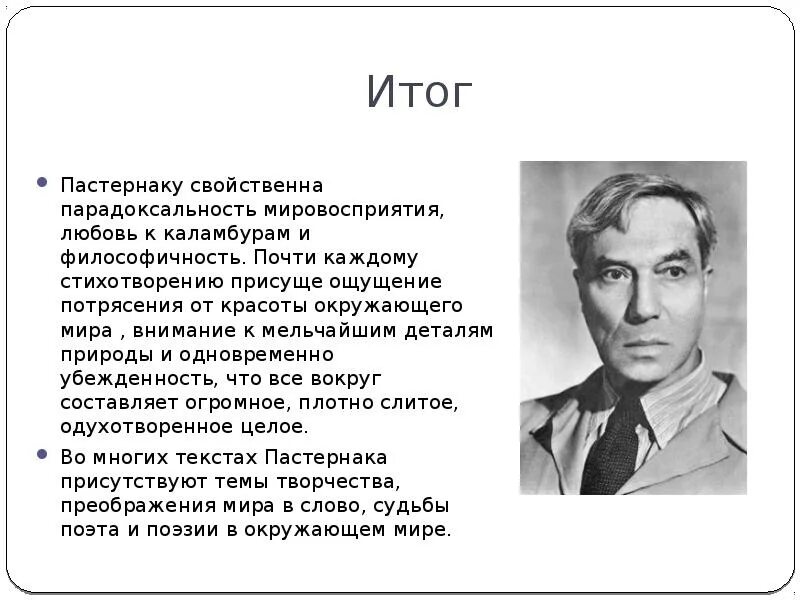 Итог

• Пастернаку свойственна парадоксальность мировосприятия, любовь к каламбурам и философичность. Почти каждому стихотворению присуще ощущение потрясения от красоты окружающего мира , внимание к мельчайшим деталям природы и одновременно убежденность, что все вокруг составляет огромное, плотно слитое, одухотворенное целое.

• Во многих текстах Пастернака присутствуют темы творчества, преображения мира в слово, судьбы поэта и поэзии в окружающем мире.